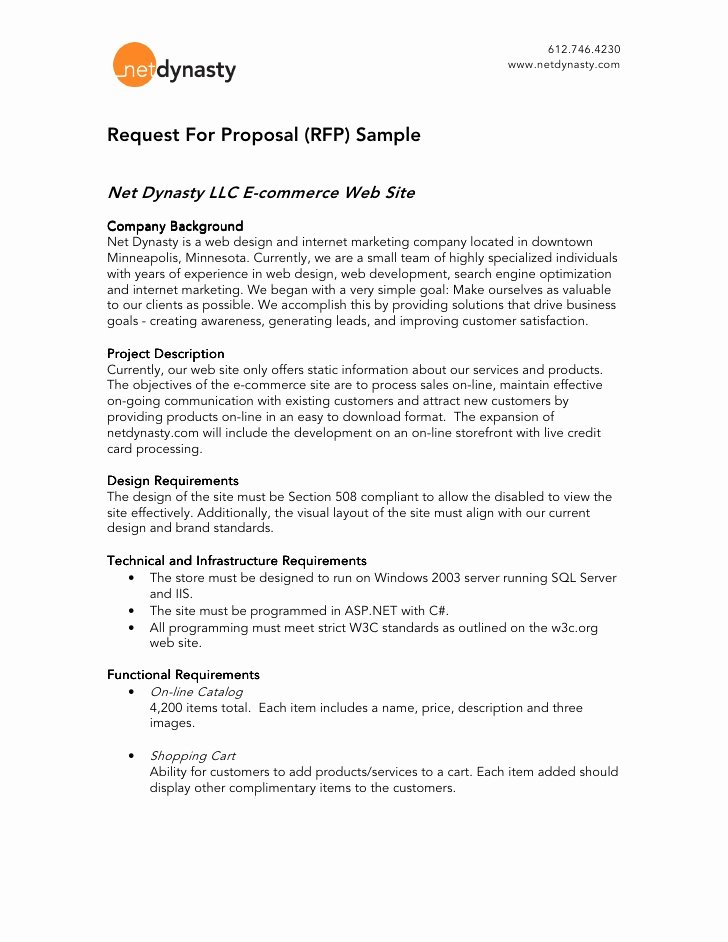 netdynasty

612.746.4230
www.netdynasty.com

Request For Proposal (RFP) Sample

Net Dynasty LLC E-commerce Web Site

Company Background
Net Dynasty is a web design and internet marketing company located in downtown Minneapolis, Minnesota. Currently, we are a small team of highly specialized individuals with years of experience in web design, web development, search engine optimization and internet marketing. We began with a very simple goal: Make ourselves as valuable to our clients as possible. We accomplish this by providing solutions that drive business goals - creating awareness, generating leads, and improving customer satisfaction.

Project Description
Currently, our web site only offers static information about our services and products. The objectives of the e-commerce site are to process sales on-line, maintain effective on-going communication with existing customers and attract new customers by providing products on-line in an easy to download format. The expansion of netdynasty.com will include the development on an on-line storefront with live credit card processing.

Design Requirements
The design of the site must be Section 508 compliant to allow the disabled to view the site effectively. Additionally, the visual layout of the site must align with our current design and brand standards.

Technical and Infrastructure Requirements
• The store must be designed to run on Windows 2003 server running SQL Server and IIS.
• The site must be programmed in ASP.NET with C#.
• All programming must meet strict W3C standards as outlined on the w3c.org web site.

Functional Requirements
• On-line Catalog
4,200 items total. Each item includes a name, price, description and three images.

• Shopping Cart
Ability for customers to add products/services to a cart. Each item added should display other complimentary items to the customers.